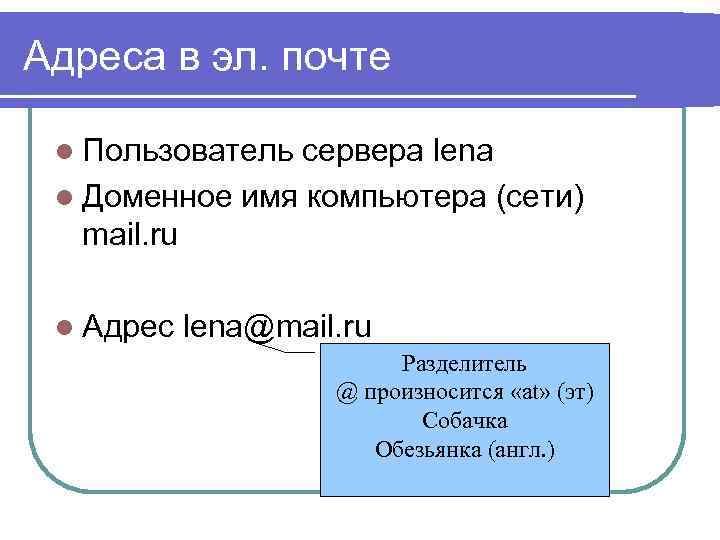 Адреса в эл. почте

• Пользователь сервера lena
• Доменное имя компьютера (сети) mail.ru
• Адрес lena@mail.ru

Разделитель
@ произносится «at» (эт)
Собачка
Обезьянка (англ.)